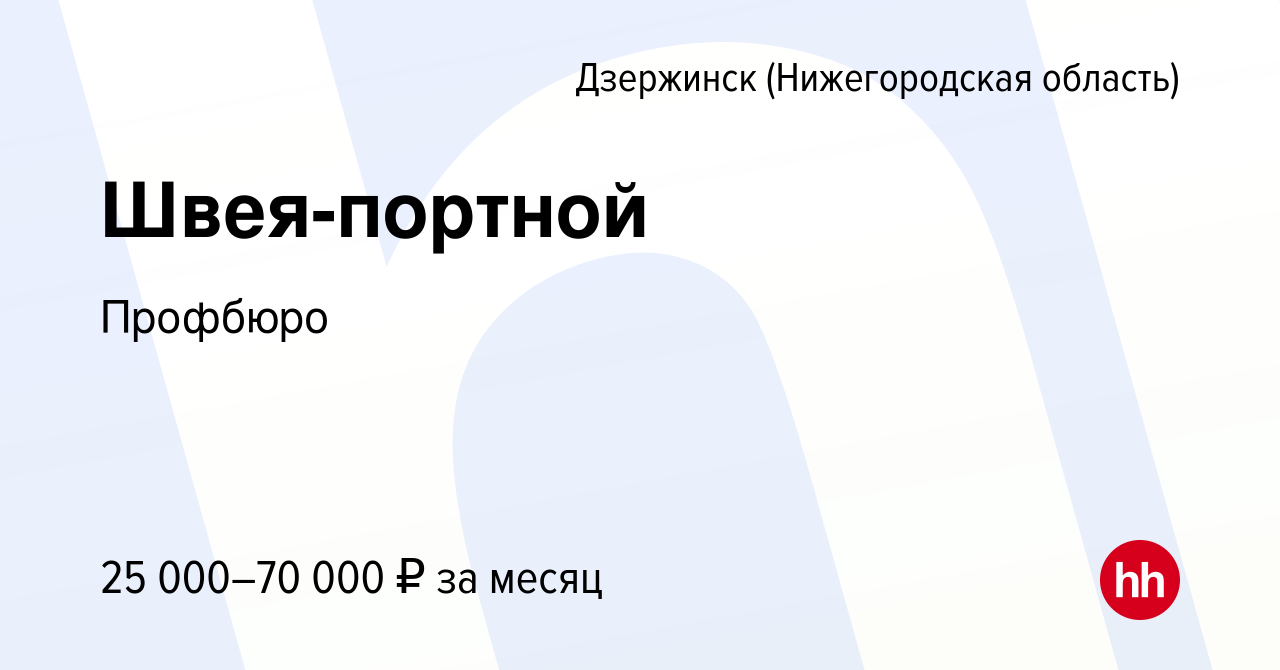 Дзержинск (Нижегородская область)

Швея-портной

Профбюро

25 000–70 000 ₽ за месяц

hh